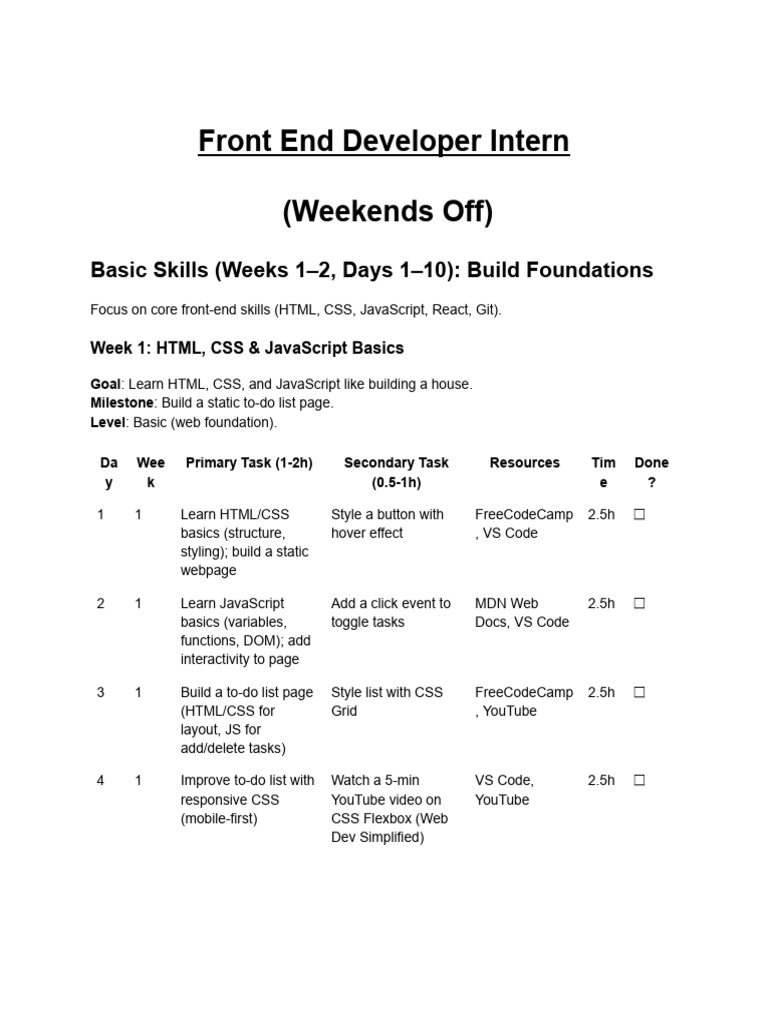 Front End Developer Intern

(Weekends Off)

Basic Skills (Weeks 1–2, Days 1–10): Build Foundations

Focus on core front-end skills (HTML, CSS, JavaScript, React, Git).

Week 1: HTML, CSS & JavaScript Basics

Goal: Learn HTML, CSS, and JavaScript like building a house.
Milestone: Build a static to-do list page.
Level: Basic (web foundation).

| Day | Week | Primary Task (1-2h) | Secondary Task (0.5-1h) | Resources | Time | Done? |
|---|---|---|---|---|---|---|
| 1 | 1 | Learn HTML/CSS basics (structure, styling); build a static webpage | Style a button with hover effect | FreeCodeCamp, VS Code | 2.5h | ☐ |
| 2 | 1 | Learn JavaScript basics (variables, functions, DOM); add interactivity to page | Add a click event to toggle tasks | MDN Web Docs, VS Code | 2.5h | ☐ |
| 3 | 1 | Build a to-do list page (HTML/CSS for layout, JS for add/delete tasks) | Style list with CSS Grid | FreeCodeCamp, YouTube | 2.5h | ☐ |
| 4 | 1 | Improve to-do list with responsive CSS (mobile-first) | Watch a 5-min YouTube video on CSS Flexbox (Web Dev Simplified) | VS Code, YouTube | 2.5h | ☐ |